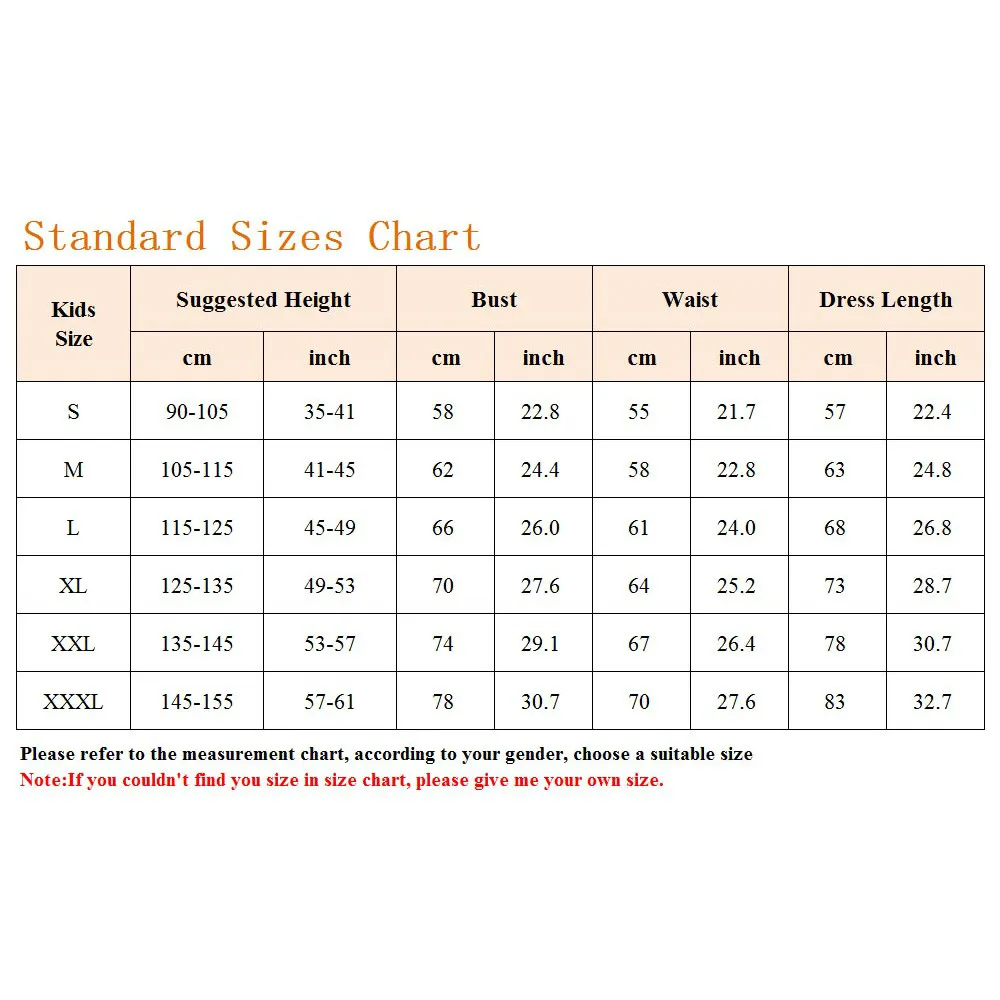 Standard Sizes Chart

| Kids Size | Suggested Height | | Bust | | Waist | | Dress Length | |
|---|---|---|---|---|---|---|---|---|
| | cm | inch | cm | inch | cm | inch | cm | inch |
| S | 90-105 | 35-41 | 58 | 22.8 | 55 | 21.7 | 57 | 22.4 |
| M | 105-115 | 41-45 | 62 | 24.4 | 58 | 22.8 | 63 | 24.8 |
| L | 115-125 | 45-49 | 66 | 26.0 | 61 | 24.0 | 68 | 26.8 |
| XL | 125-135 | 49-53 | 70 | 27.6 | 64 | 25.2 | 73 | 28.7 |
| XXL | 135-145 | 53-57 | 74 | 29.1 | 67 | 26.4 | 78 | 30.7 |
| XXXL | 145-155 | 57-61 | 78 | 30.7 | 70 | 27.6 | 83 | 32.7 |

Please refer to the measurement chart, according to your gender, choose a suitable size
Note:If you couldn't find you size in size chart, please give me your own size.